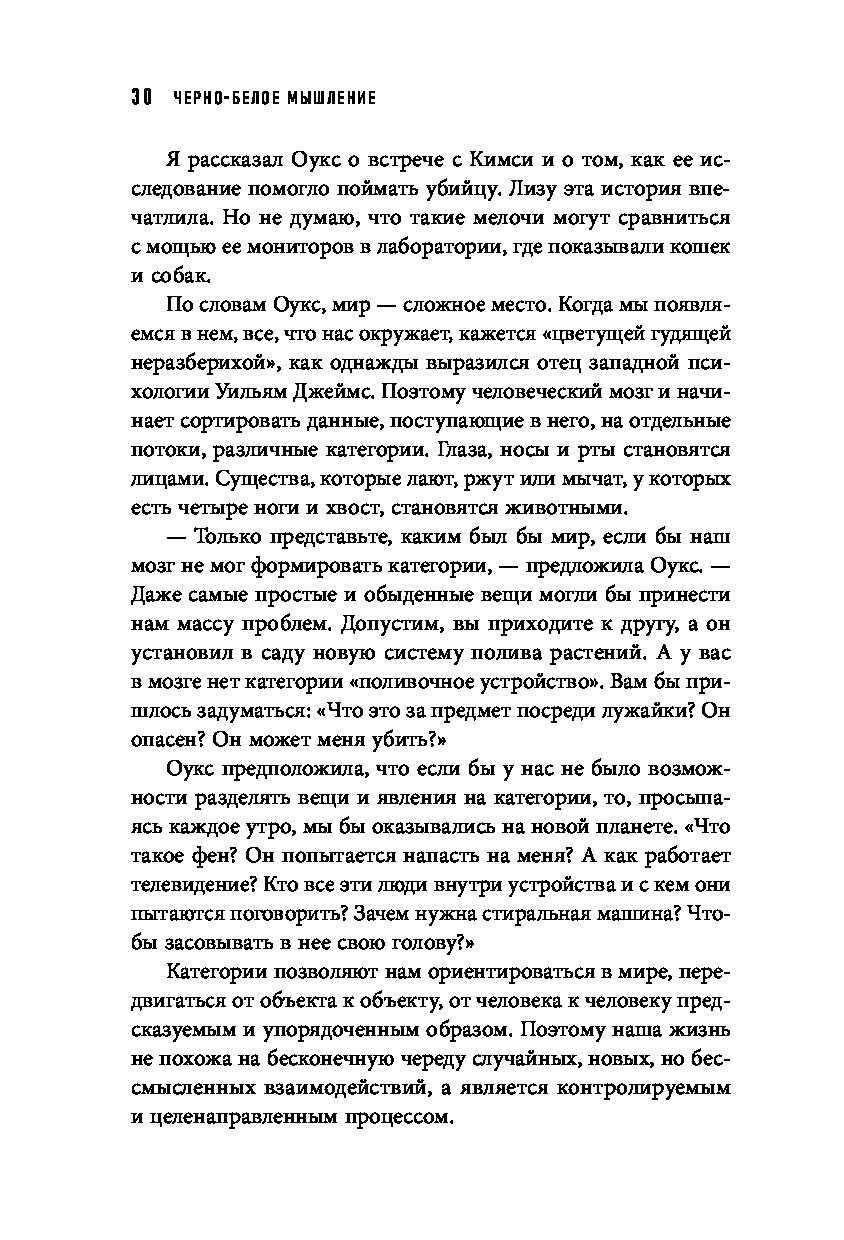 30 ЧЕРНО-БЕЛОЕ МЫШЛЕНИЕ

Я рассказал Оукс о встрече с Кимси и о том, как ее исследование помогло поймать убийцу. Лизу эта история впечатлила. Но не думаю, что такие мелочи могут сравниться с мощью ее мониторов в лаборатории, где показывали кошек и собак.

По словам Оукс, мир — сложное место. Когда мы появляемся в нем, все, что нас окружает, кажется «цветущей гудящей неразберихой», как однажды выразился отец западной психологии Уильям Джеймс. Поэтому человеческий мозг и начинает сортировать данные, поступающие в него, на отдельные потоки, различные категории. Глаза, носы и рты становятся лицами. Существа, которые лают, ржут или мычат, у которых есть четыре ноги и хвост, становятся животными.

— Только представьте, каким был бы мир, если бы наш мозг не мог формировать категории, — предложила Оукс. — Даже самые простые и обыденные вещи могли бы принести нам массу проблем. Допустим, вы приходите к другу, а он установил в саду новую систему полива растений. А у вас в мозге нет категории «поливочное устройство». Вам бы пришлось задуматься: «Что это за предмет посреди лужайки? Он опасен? Он может меня убить?»

Оукс предположила, что если бы у нас не было возможности разделять вещи и явления на категории, то, просыпаясь каждое утро, мы бы оказывались на новой планете. «Что такое фен? Он попытается напасть на меня? А как работает телевидение? Кто все эти люди внутри устройства и с кем они пытаются поговорить? Зачем нужна стиральная машина? Чтобы засовывать в нее свою голову?»

Категории позволяют нам ориентироваться в мире, передвигаться от объекта к объекту, от человека к человеку предсказуемым и упорядоченным образом. Поэтому наша жизнь не похожа на бесконечную череду случайных, новых, но бессмысленных взаимодействий, а является контролируемым и целенаправленным процессом.